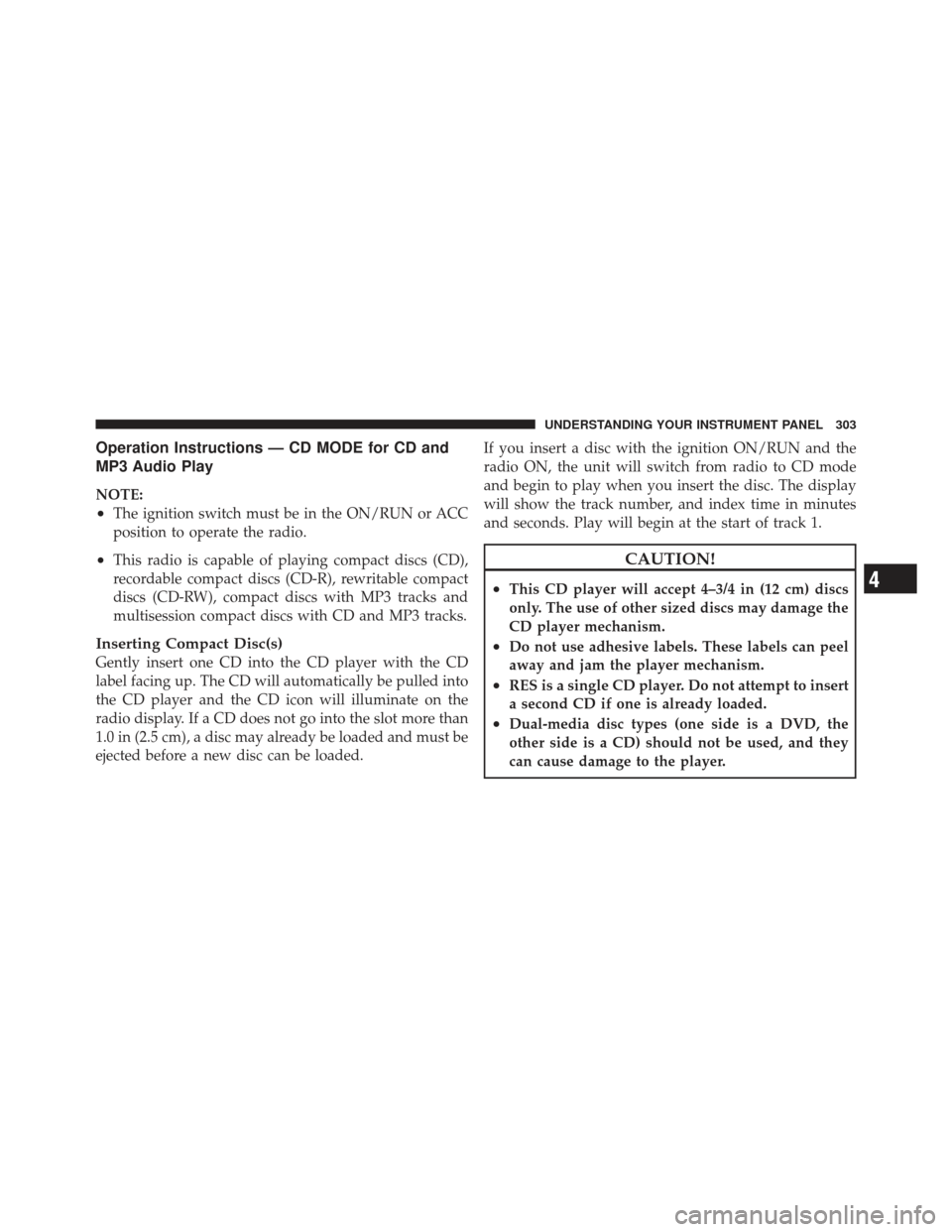 UNDERSTANDING YOUR INSTRUMENT PANEL 303

Operation Instructions — CD MODE for CD and MP3 Audio Play

NOTE:
• The ignition switch must be in the ON/RUN or ACC position to operate the radio.
• This radio is capable of playing compact discs (CD), recordable compact discs (CD-R), rewritable compact discs (CD-RW), compact discs with MP3 tracks and multisession compact discs with CD and MP3 tracks.

Inserting Compact Disc(s)
Gently insert one CD into the CD player with the CD label facing up. The CD will automatically be pulled into the CD player and the CD icon will illuminate on the radio display. If a CD does not go into the slot more than 1.0 in (2.5 cm), a disc may already be loaded and must be ejected before a new disc can be loaded.

If you insert a disc with the ignition ON/RUN and the radio ON, the unit will switch from radio to CD mode and begin to play when you insert the disc. The display will show the track number, and index time in minutes and seconds. Play will begin at the start of track 1.

CAUTION!
• This CD player will accept 4–3/4 in (12 cm) discs only. The use of other sized discs may damage the CD player mechanism.
• Do not use adhesive labels. These labels can peel away and jam the player mechanism.
• RES is a single CD player. Do not attempt to insert a second CD if one is already loaded.
• Dual-media disc types (one side is a DVD, the other side is a CD) should not be used, and they can cause damage to the player.

4

carmanualsonline.info